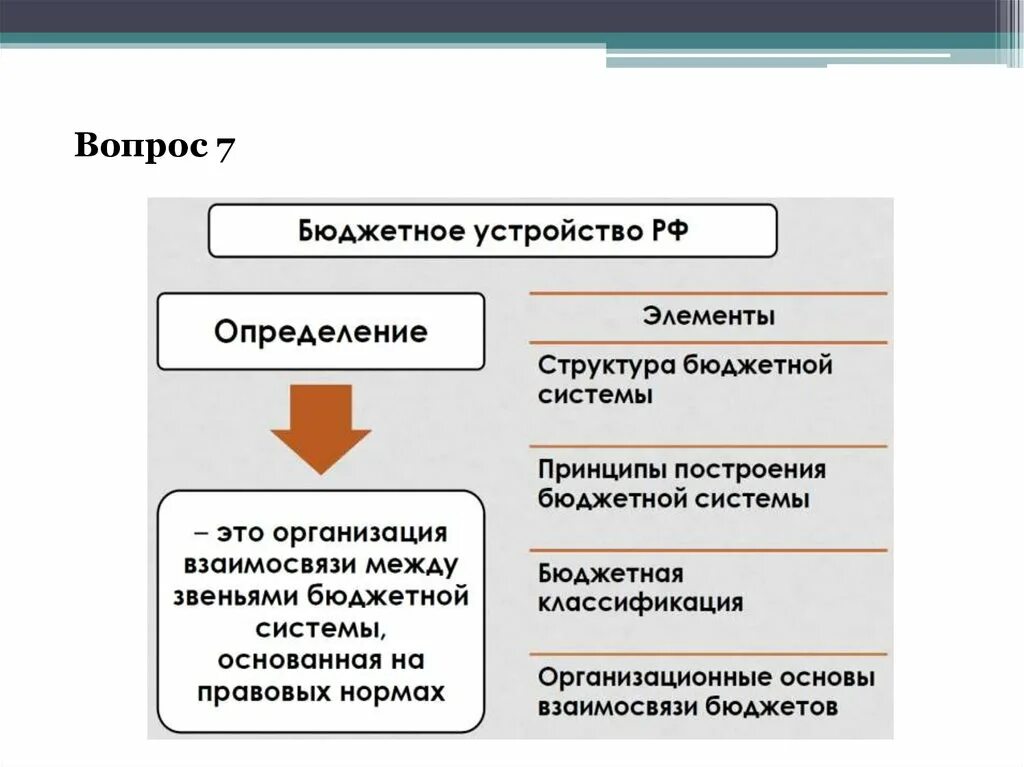 Вопрос 7

Бюджетное устройство РФ

Определение

– это организация взаимосвязи между звеньями бюджетной системы, основанная на правовых нормах

Элементы

Структура бюджетной системы

Принципы построения бюджетной системы

Бюджетная классификация

Организационные основы взаимосвязи бюджетов